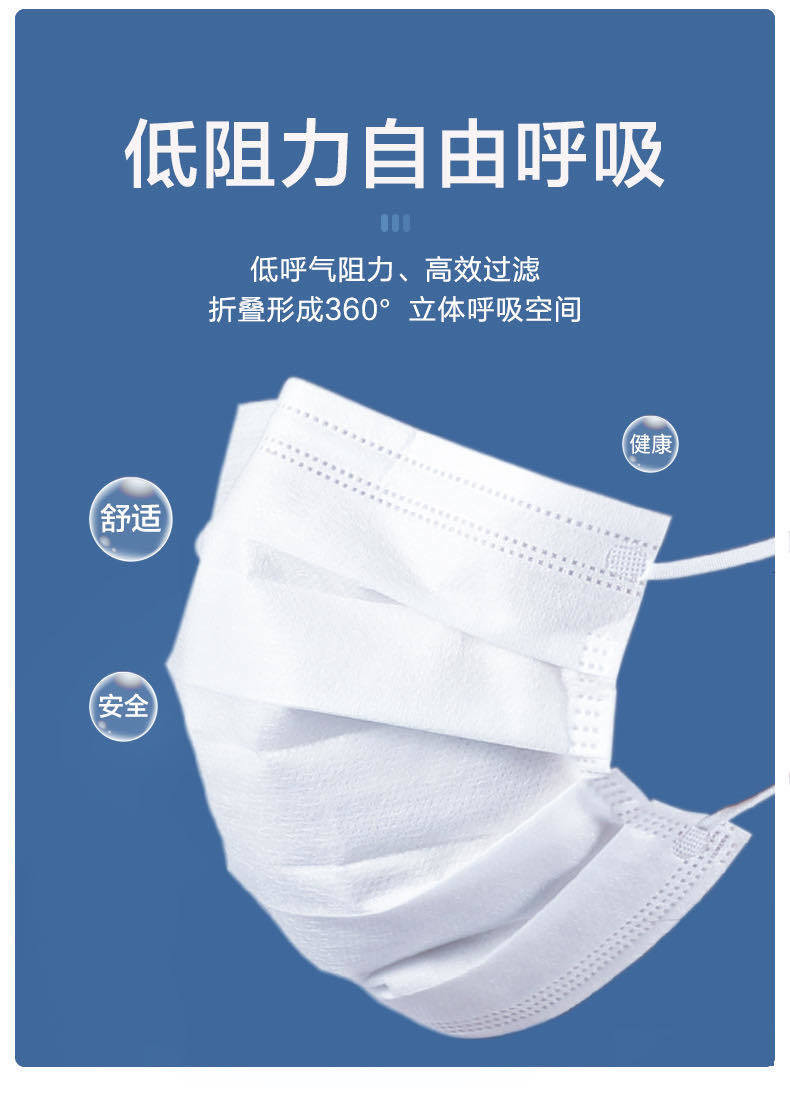 低阻力自由呼吸

低呼气阻力、高效过滤
折叠形成360° 立体呼吸空间

健康

舒适

安全